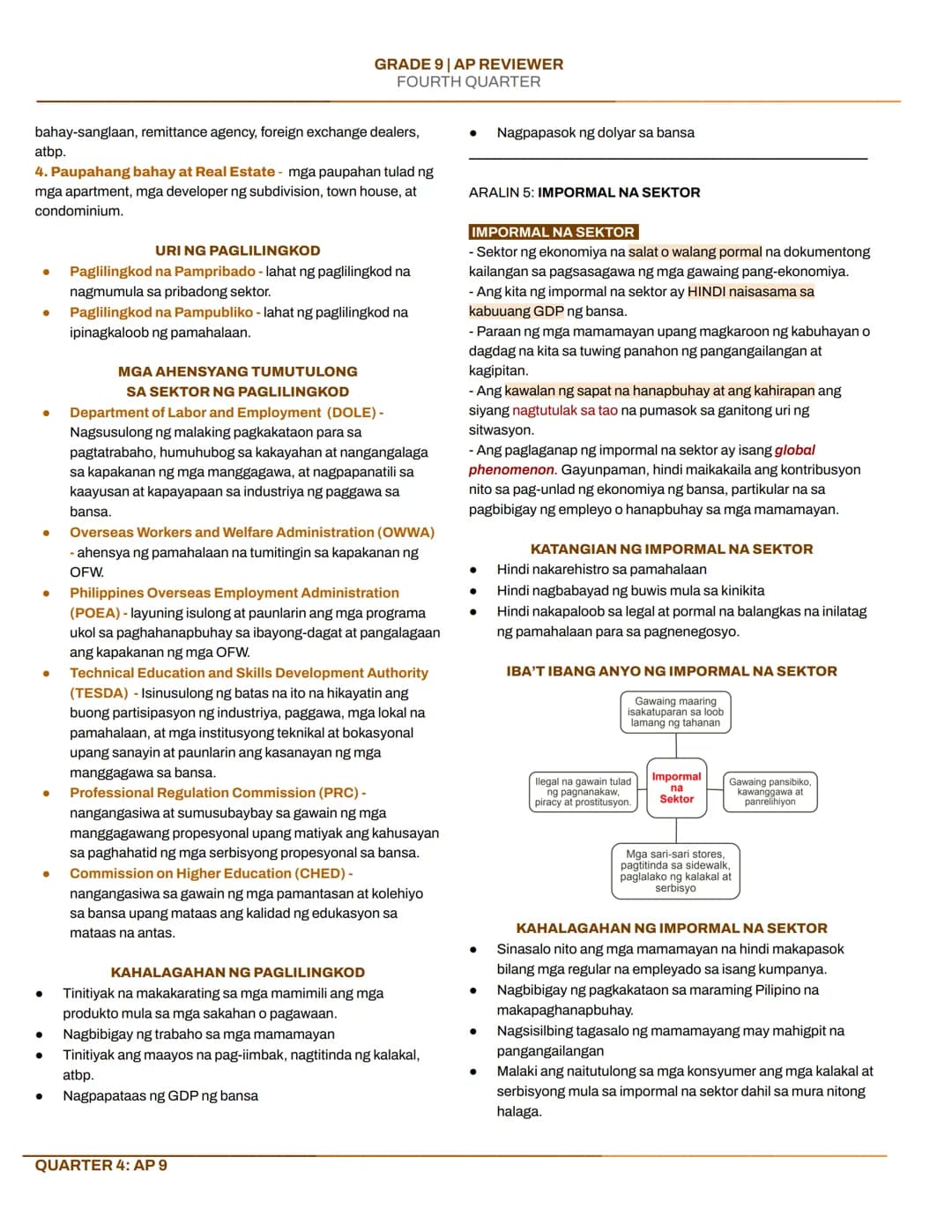 GRADE 9 | AP REVIEWER
FOURTH QUARTER

bahay-sanglaan, remittance agency, foreign exchange dealers, atbp.

4. Paupahang bahay at Real Estate - mga paupahan tulad ng mga apartment, mga developer ng subdivision, town house, at condominium.

URI NG PAGLILINGKOD

• Paglilingkod na Pampribado - lahat ng paglilingkod na nagmumula sa pribadong sektor.
• Paglilingkod na Pampubliko - lahat ng paglilingkod na ipinagkaloob ng pamahalaan.

MGA AHENSYANG TUMUTULONG SA SEKTOR NG PAGLILINGKOD

• Department of Labor and Employment (DOLE) - Nagsusulong ng malaking pagkakataon para sa pagtatrabaho, humuhubog sa kakayahan at nangangalaga sa kapakanan ng mga manggagawa, at nagpapanatili sa kaayusan at kapayapaan sa industriya ng paggawa sa bansa.
• Overseas Workers and Welfare Administration (OWWA) - ahensya ng pamahalaan na tumitingin sa kapakanan ng OFW.
• Philippines Overseas Employment Administration (POEA) - layuning isulong at paunlarin ang mga programa ukol sa paghahanapbuhay sa ibayong-dagat at pangalagaan ang kapakanan ng mga OFW.
• Technical Education and Skills Development Authority (TESDA) - Isinusulong ng batas na ito na hikayatin ang buong partisipasyon ng industriya, paggawa, mga lokal na pamahalaan, at mga institusyong teknikal at bokasyonal upang sanayin at paunlarin ang kasanayan ng mga manggagawa sa bansa.
• Professional Regulation Commission (PRC) - nangangasiwa at sumusubaybay sa gawain ng mga manggagawang propesyonal upang matiyak ang kahusayan sa paghahatid ng mga serbisyong propesyonal sa bansa.
• Commission on Higher Education (CHED) - nangangasiwa sa gawain ng mga pamantasan at kolehiyo sa bansa upang mataas ang kalidad ng edukasyon sa mataas na antas.

KAHALAGAHAN NG PAGLILINGKOD

• Tinitiyak na makakarating sa mga mamimili ang mga produkto mula sa mga sakahan o pagawaan.
• Nagbibigay ng trabaho sa mga mamamayan
• Tinitiyak ang maayos na pag-iimbak, nagtitinda ng kalakal, atbp.
• Nagpapataas ng GDP ng bansa

• Nagpapasok ng dolyar sa bansa

ARALIN 5: IMPORMAL NA SEKTOR

IMPORMAL NA SEKTOR
- Sektor ng ekonomiya na salat o walang pormal na dokumentong kailangan sa pagsasagawa ng mga gawaing pang-ekonomiya.
- Ang kita ng impormal na sektor ay HINDI naisasama sa kabuuang GDP ng bansa.
- Paraan ng mga mamamayan upang magkaroon ng kabuhayan o dagdag na kita sa tuwing panahon ng pangangailangan at kagipitan.
- Ang kawalan ng sapat na hanapbuhay at ang kahirapan ang siyang nagtutulak sa tao na pumasok sa ganitong uri ng sitwasyon.
- Ang paglaganap ng impormal na sektor ay isang global phenomenon. Gayunpaman, hindi maikakaila ang kontribusyon nito sa pag-unlad ng ekonomiya ng bansa, partikular na sa pagbibigay ng empleyo o hanapbuhay sa mga mamamayan.

KATANGIAN NG IMPORMAL NA SEKTOR

• Hindi nakarehistro sa pamahalaan
• Hindi nagbabayad ng buwis mula sa kinikita
• Hindi nakapaloob sa legal at pormal na balangkas na inilatag ng pamahalaan para sa pagnenegosyo.

IBA'T IBANG ANYO NG IMPORMAL NA SEKTOR

Gawaing maaring isakatuparan sa loob lamang ng tahanan

Ilegal na gawain tulad ng pagnanakaw, piracy at prostitusyon.

Impormal na Sektor

Gawaing pansibiko, kawanggawa at panrelihiyon

Mga sari-sari stores, pagtitinda sa sidewalk, paglalako ng kalakal at serbisyo

KAHALAGAHAN NG IMPORMAL NA SEKTOR

• Sinasalo nito ang mga mamamayan na hindi makapasok bilang mga regular na empleyado sa isang kumpanya.
• Nagbibigay ng pagkakataon sa maraming Pilipino na makapaghanapbuhay.
• Nagsisilbing tagasalo ng mamamayang may mahigpit na pangangailangan
• Malaki ang naitutulong sa mga konsyumer ang mga kalakal at serbisyong mula sa impormal na sektor dahil sa mura nitong halaga.

QUARTER 4: AP 9